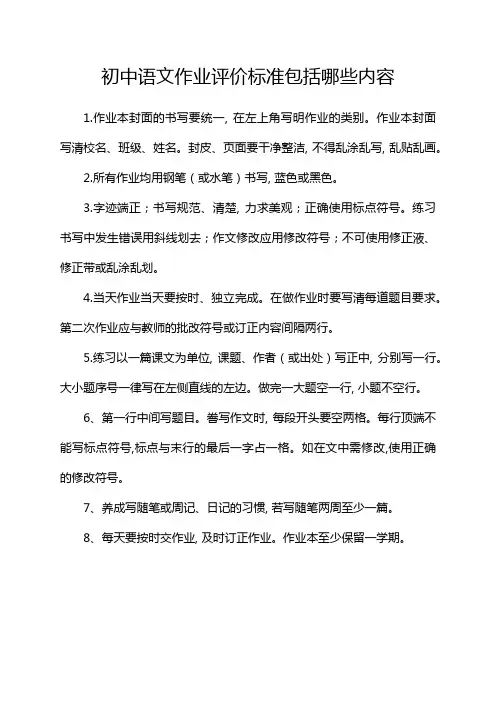 初中语文作业评价标准包括哪些内容

1.作业本封面的书写要统一, 在左上角写明作业的类别。作业本封面写清校名、班级、姓名。封皮、页面要干净整洁, 不得乱涂乱写, 乱贴乱画。

2.所有作业均用钢笔（或水笔）书写, 蓝色或黑色。

3.字迹端正；书写规范、清楚, 力求美观；正确使用标点符号。练习书写中发生错误用斜线划去；作文修改应用修改符号；不可使用修正液、修正带或乱涂乱划。

4.当天作业当天要按时、独立完成。在做作业时要写清每道题目要求。第二次作业应与教师的批改符号或订正内容间隔两行。

5.练习以一篇课文为单位, 课题、作者（或出处）写正中, 分别写一行。大小题序号一律写在左侧直线的左边。做完一大题空一行, 小题不空行。

6、第一行中间写题目。誊写作文时, 每段开头要空两格。每行顶端不能写标点符号,标点与末行的最后一字占一格。如在文中需修改,使用正确的修改符号。

7、养成写随笔或周记、日记的习惯, 若写随笔两周至少一篇。

8、每天要按时交作业, 及时订正作业。作业本至少保留一学期。